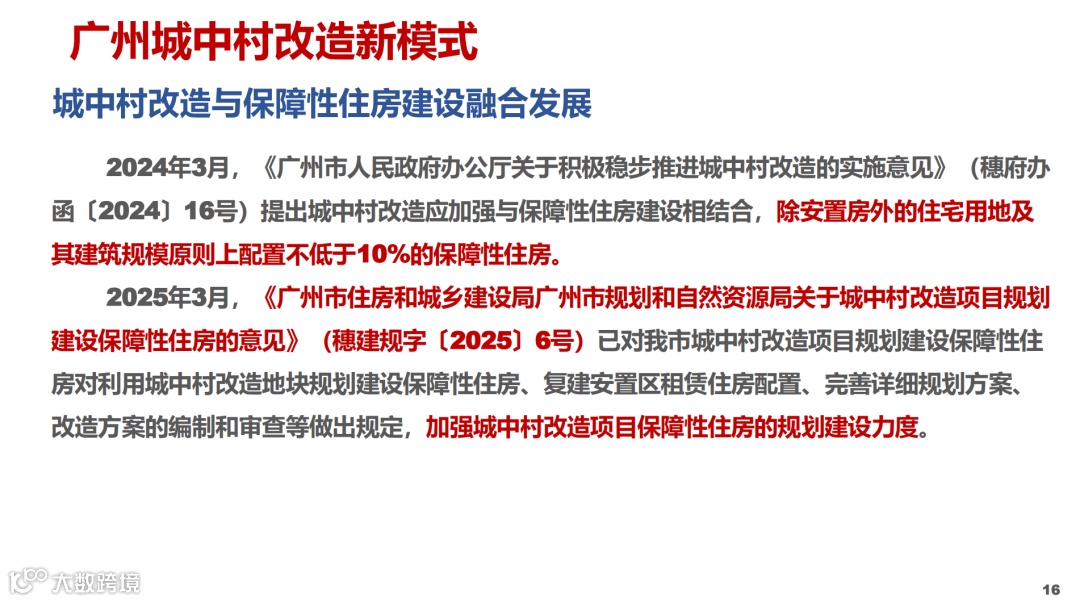 广州城中村改造新模式

城中村改造与保障性住房建设融合发展

2024年3月，《广州市人民政府办公厅关于积极稳步推进城中村改造的实施意见》（穗府办函〔2024〕16号）提出城中村改造应加强与保障性住房建设相结合，除安置房外的住宅用地及其建筑规模原则上配置不低于10%的保障性住房。

2025年3月，《广州市住房和城乡建设局广州市规划和自然资源局关于城中村改造项目规划建设保障性住房的意见》（穗建规字〔2025〕6号）已对我市城中村改造项目规划建设保障性住房对利用城中村改造地块规划建设保障性住房、复建安置区租赁住房配置、完善详细规划方案、改造方案的编制和审查等做出规定，加强城中村改造项目保障性住房的规划建设力度。

16

大数跨境